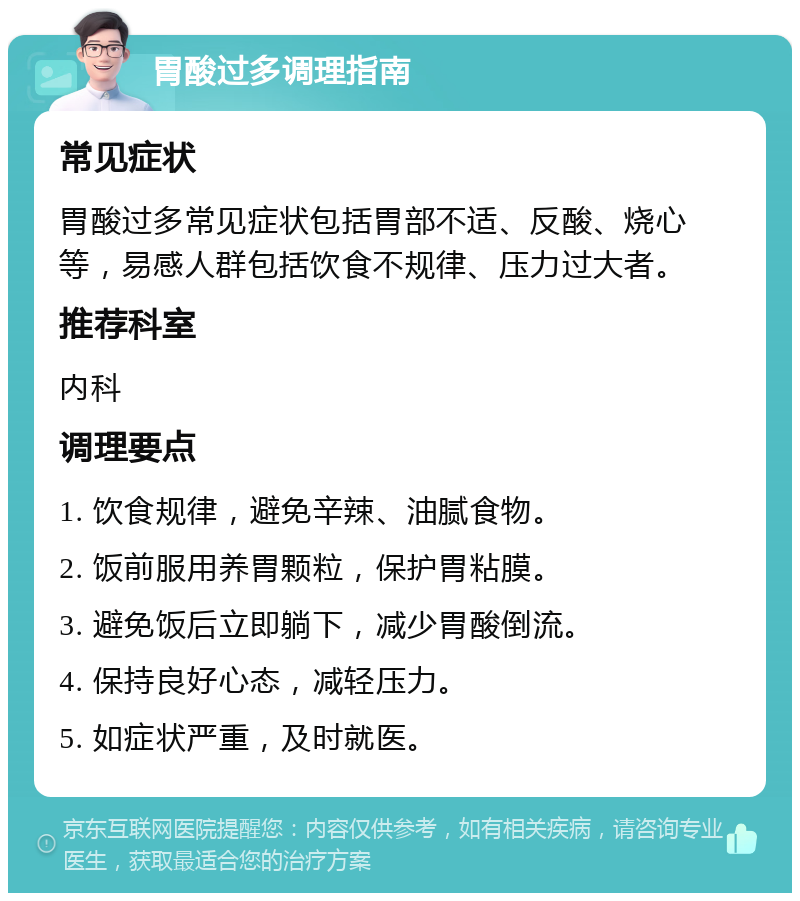 胃酸过多调理指南

常见症状

胃酸过多常见症状包括胃部不适、反酸、烧心等，易感人群包括饮食不规律、压力过大者。

推荐科室

内科

调理要点

1. 饮食规律，避免辛辣、油腻食物。

2. 饭前服用养胃颗粒，保护胃粘膜。

3. 避免饭后立即躺下，减少胃酸倒流。

4. 保持良好心态，减轻压力。

5. 如症状严重，及时就医。

京东互联网医院提醒您：内容仅供参考，如有相关疾病，请咨询专业医生，获取最适合您的治疗方案